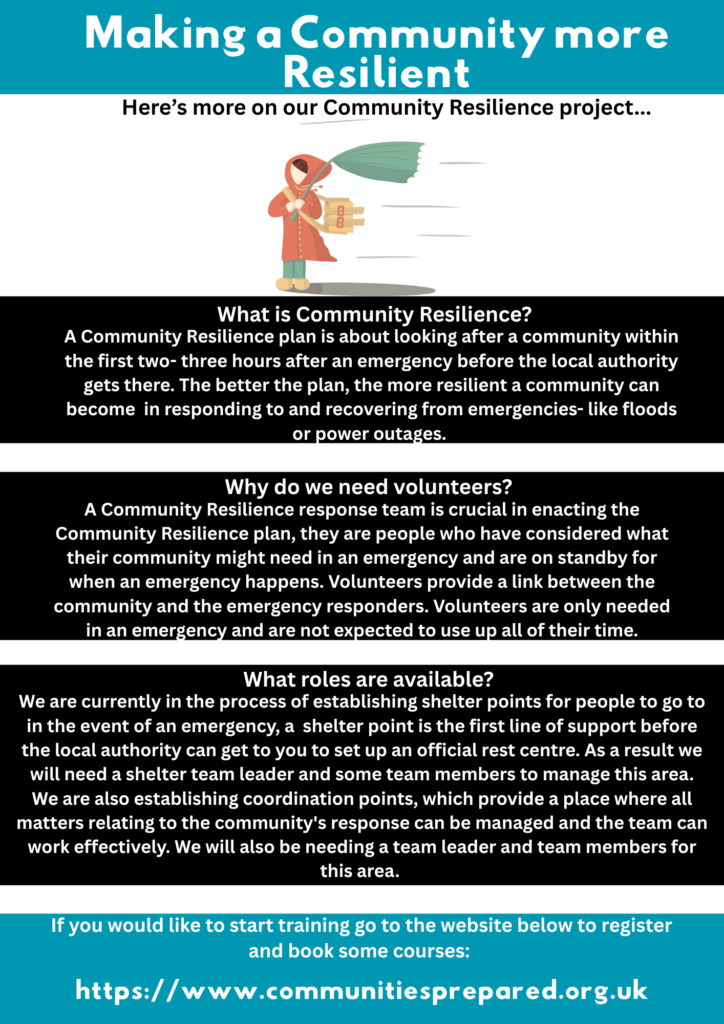 Making a Community more Resilient

Here's more on our Community Resilience project...

What is Community Resilience?
A Community Resilience plan is about looking after a community within the first two- three hours after an emergency before the local authority gets there. The better the plan, the more resilient a community can become in responding to and recovering from emergencies- like floods or power outages.

Why do we need volunteers?
A Community Resilience response team is crucial in enacting the Community Resilience plan, they are people who have considered what their community might need in an emergency and are on standby for when an emergency happens. Volunteers provide a link between the community and the emergency responders. Volunteers are only needed in an emergency and are not expected to use up all of their time.

What roles are available?
We are currently in the process of establishing shelter points for people to go to in the event of an emergency, a shelter point is the first line of support before the local authority can get to you to set up an official rest centre. As a result we will need a shelter team leader and some team members to manage this area. We are also establishing coordination points, which provide a place where all matters relating to the community's response can be managed and the team can work effectively. We will also be needing a team leader and team members for this area.

If you would like to start training go to the website below to register and book some courses:

https://www.communitiesprepared.org.uk